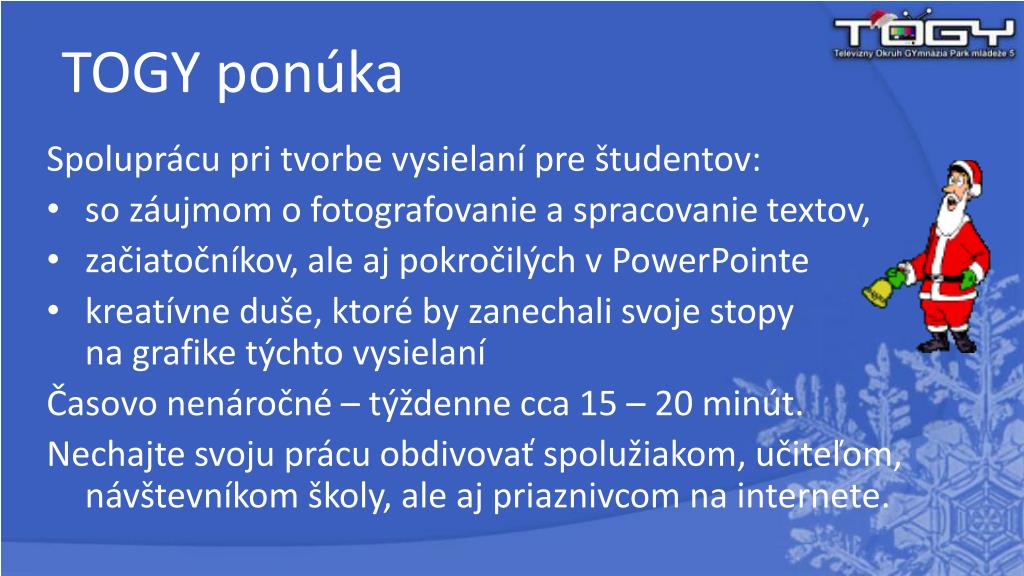 TOGY
Televízny Okruh GYmnázia Park mládeže 5

TOGY ponúka

Spoluprácu pri tvorbe vysielaní pre študentov:
• so záujmom o fotografovanie a spracovanie textov,
• začiatočníkov, ale aj pokročilých v PowerPointe
• kreatívne duše, ktoré by zanechali svoje stopy na grafike týchto vysielaní

Časovo nenáročné – týždenne cca 15 – 20 minút.

Nechajte svoju prácu obdivovať spolužiakom, učiteľom, návštevníkom školy, ale aj priaznivcom na internete.